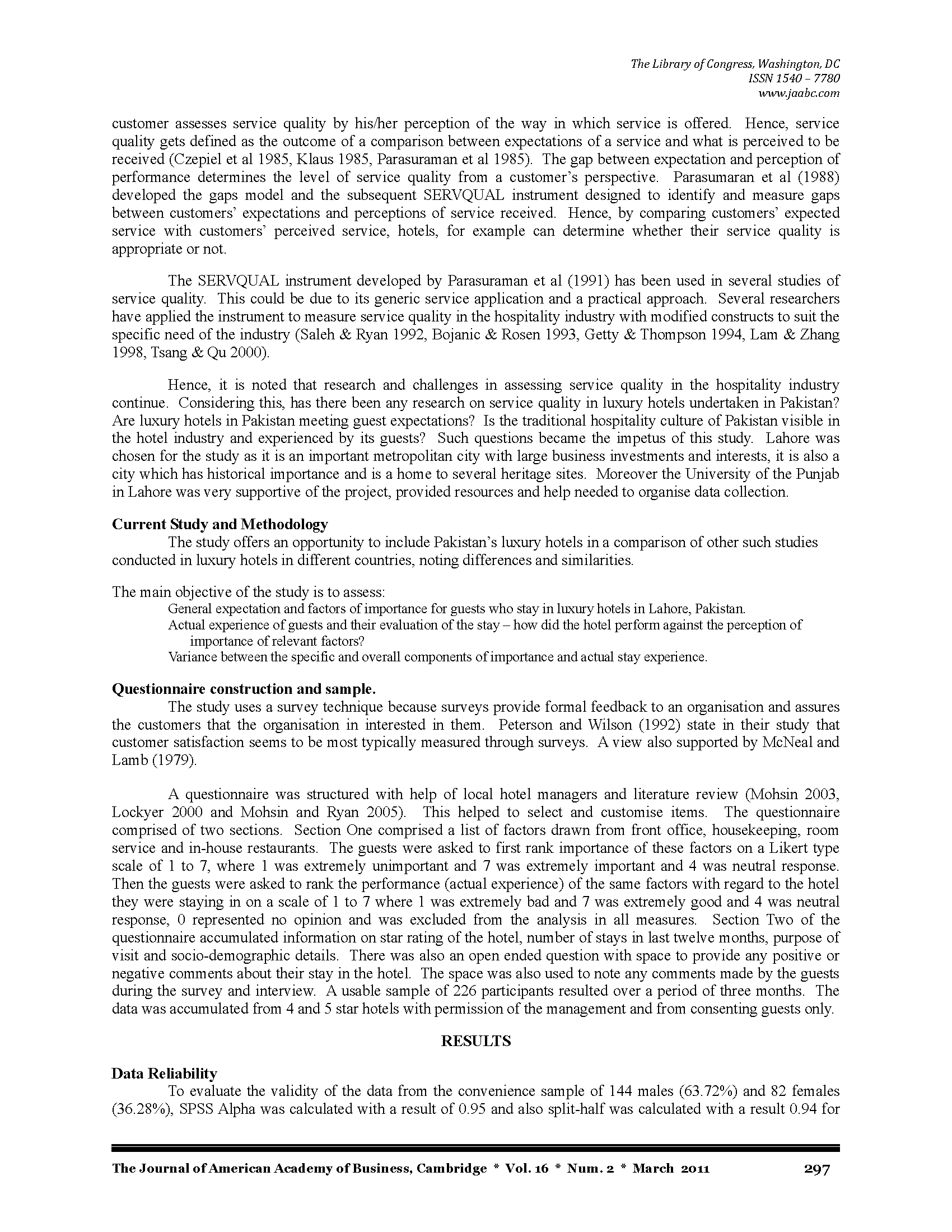 The Library of Congress, Washington, DC
ISSN 1540 – 7780
www.jaabc.com

customer assesses service quality by his/her perception of the way in which service is offered. Hence, service quality gets defined as the outcome of a comparison between expectations of a service and what is perceived to be received (Czepiel et al 1985, Klaus 1985, Parasuraman et al 1985). The gap between expectation and perception of performance determines the level of service quality from a customer's perspective. Parasumaran et al (1988) developed the gaps model and the subsequent SERVQUAL instrument designed to identify and measure gaps between customers' expectations and perceptions of service received. Hence, by comparing customers' expected service with customers' perceived service, hotels, for example can determine whether their service quality is appropriate or not.

The SERVQUAL instrument developed by Parasuraman et al (1991) has been used in several studies of service quality. This could be due to its generic service application and a practical approach. Several researchers have applied the instrument to measure service quality in the hospitality industry with modified constructs to suit the specific need of the industry (Saleh & Ryan 1992, Bojanic & Rosen 1993, Getty & Thompson 1994, Lam & Zhang 1998, Tsang & Qu 2000).

Hence, it is noted that research and challenges in assessing service quality in the hospitality industry continue. Considering this, has there been any research on service quality in luxury hotels undertaken in Pakistan? Are luxury hotels in Pakistan meeting guest expectations? Is the traditional hospitality culture of Pakistan visible in the hotel industry and experienced by its guests? Such questions became the impetus of this study. Lahore was chosen for the study as it is an important metropolitan city with large business investments and interests, it is also a city which has historical importance and is a home to several heritage sites. Moreover the University of the Punjab in Lahore was very supportive of the project, provided resources and help needed to organise data collection.

Current Study and Methodology
The study offers an opportunity to include Pakistan's luxury hotels in a comparison of other such studies conducted in luxury hotels in different countries, noting differences and similarities.

The main objective of the study is to assess:
General expectation and factors of importance for guests who stay in luxury hotels in Lahore, Pakistan.
Actual experience of guests and their evaluation of the stay – how did the hotel perform against the perception of importance of relevant factors?
Variance between the specific and overall components of importance and actual stay experience.

Questionnaire construction and sample.
The study uses a survey technique because surveys provide formal feedback to an organisation and assures the customers that the organisation in interested in them. Peterson and Wilson (1992) state in their study that customer satisfaction seems to be most typically measured through surveys. A view also supported by McNeal and Lamb (1979).

A questionnaire was structured with help of local hotel managers and literature review (Mohsin 2003, Lockyer 2000 and Mohsin and Ryan 2005). This helped to select and customise items. The questionnaire comprised of two sections. Section One comprised a list of factors drawn from front office, housekeeping, room service and in-house restaurants. The guests were asked to first rank importance of these factors on a Likert type scale of 1 to 7, where 1 was extremely unimportant and 7 was extremely important and 4 was neutral response. Then the guests were asked to rank the performance (actual experience) of the same factors with regard to the hotel they were staying in on a scale of 1 to 7 where 1 was extremely bad and 7 was extremely good and 4 was neutral response, 0 represented no opinion and was excluded from the analysis in all measures. Section Two of the questionnaire accumulated information on star rating of the hotel, number of stays in last twelve months, purpose of visit and socio-demographic details. There was also an open ended question with space to provide any positive or negative comments about their stay in the hotel. The space was also used to note any comments made by the guests during the survey and interview. A usable sample of 226 participants resulted over a period of three months. The data was accumulated from 4 and 5 star hotels with permission of the management and from consenting guests only.

RESULTS

Data Reliability
To evaluate the validity of the data from the convenience sample of 144 males (63.72%) and 82 females (36.28%), SPSS Alpha was calculated with a result of 0.95 and also split-half was calculated with a result 0.94 for

The Journal of American Academy of Business, Cambridge * Vol. 16 * Num. 2 * March 2011 297